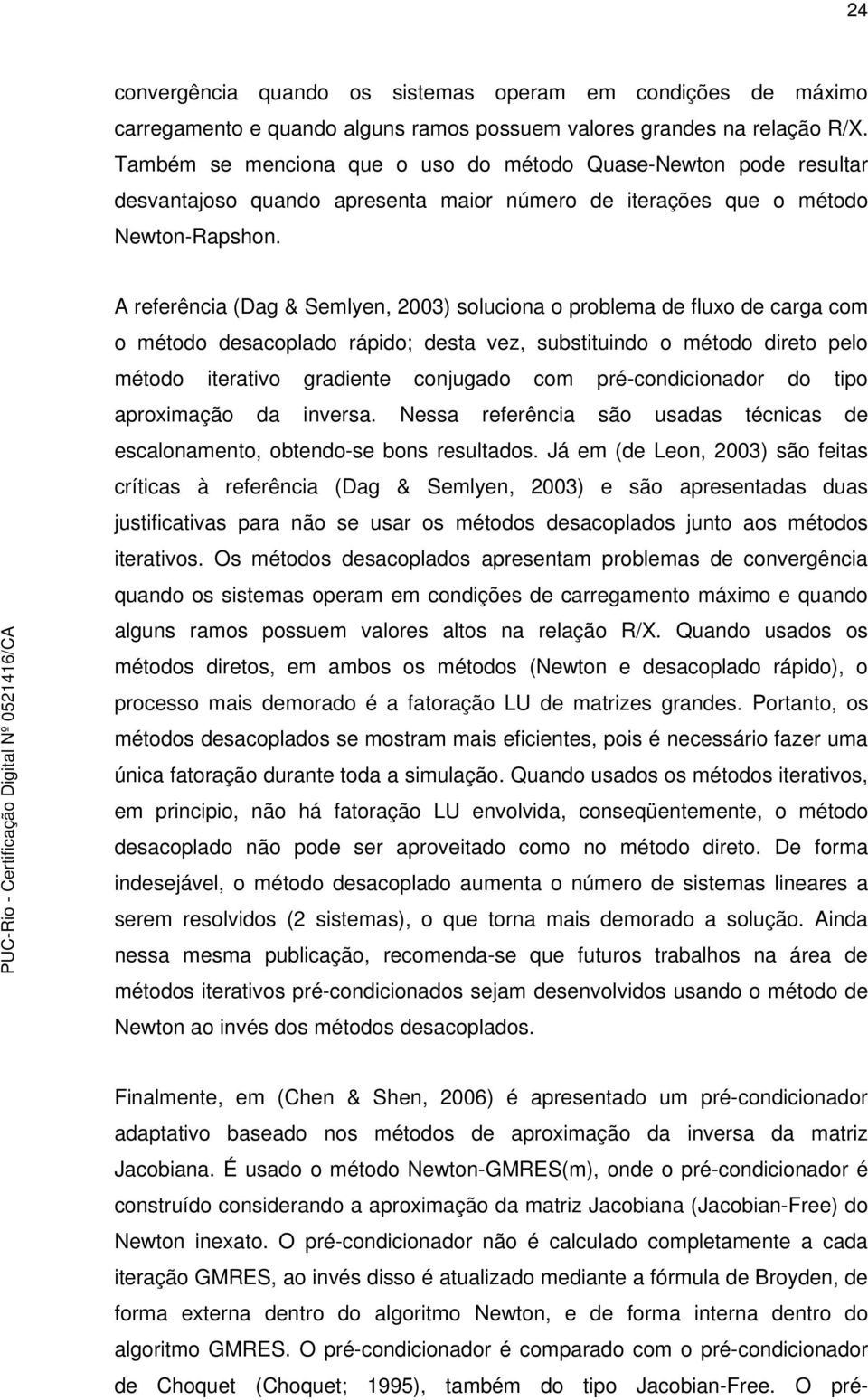 24

convergência quando os sistemas operam em condições de máximo carregamento e quando alguns ramos possuem valores grandes na relação R/X. Também se menciona que o uso do método Quase-Newton pode resultar desvantajoso quando apresenta maior número de iterações que o método Newton-Rapshon.

A referência (Dag & Semlyen, 2003) soluciona o problema de fluxo de carga com o método desacoplado rápido; desta vez, substituindo o método direto pelo método iterativo gradiente conjugado com pré-condicionador do tipo aproximação da inversa. Nessa referência são usadas técnicas de escalonamento, obtendo-se bons resultados. Já em (de Leon, 2003) são feitas críticas à referência (Dag & Semlyen, 2003) e são apresentadas duas justificativas para não se usar os métodos desacoplados junto aos métodos iterativos. Os métodos desacoplados apresentam problemas de convergência quando os sistemas operam em condições de carregamento máximo e quando alguns ramos possuem valores altos na relação R/X. Quando usados os métodos diretos, em ambos os métodos (Newton e desacoplado rápido), o processo mais demorado é a fatoração LU de matrizes grandes. Portanto, os métodos desacoplados se mostram mais eficientes, pois é necessário fazer uma única fatoração durante toda a simulação. Quando usados os métodos iterativos, em principio, não há fatoração LU envolvida, conseqüentemente, o método desacoplado não pode ser aproveitado como no método direto. De forma indesejável, o método desacoplado aumenta o número de sistemas lineares a serem resolvidos (2 sistemas), o que torna mais demorado a solução. Ainda nessa mesma publicação, recomenda-se que futuros trabalhos na área de métodos iterativos pré-condicionados sejam desenvolvidos usando o método de Newton ao invés dos métodos desacoplados.

Finalmente, em (Chen & Shen, 2006) é apresentado um pré-condicionador adaptativo baseado nos métodos de aproximação da inversa da matriz Jacobiana. É usado o método Newton-GMRES(m), onde o pré-condicionador é construído considerando a aproximação da matriz Jacobiana (Jacobian-Free) do Newton inexato. O pré-condicionador não é calculado completamente a cada iteração GMRES, ao invés disso é atualizado mediante a fórmula de Broyden, de forma externa dentro do algoritmo Newton, e de forma interna dentro do algoritmo GMRES. O pré-condicionador é comparado com o pré-condicionador de Choquet (Choquet; 1995), também do tipo Jacobian-Free. O pré-

PUC-Rio - Certificação Digital Nº 0521416/CA